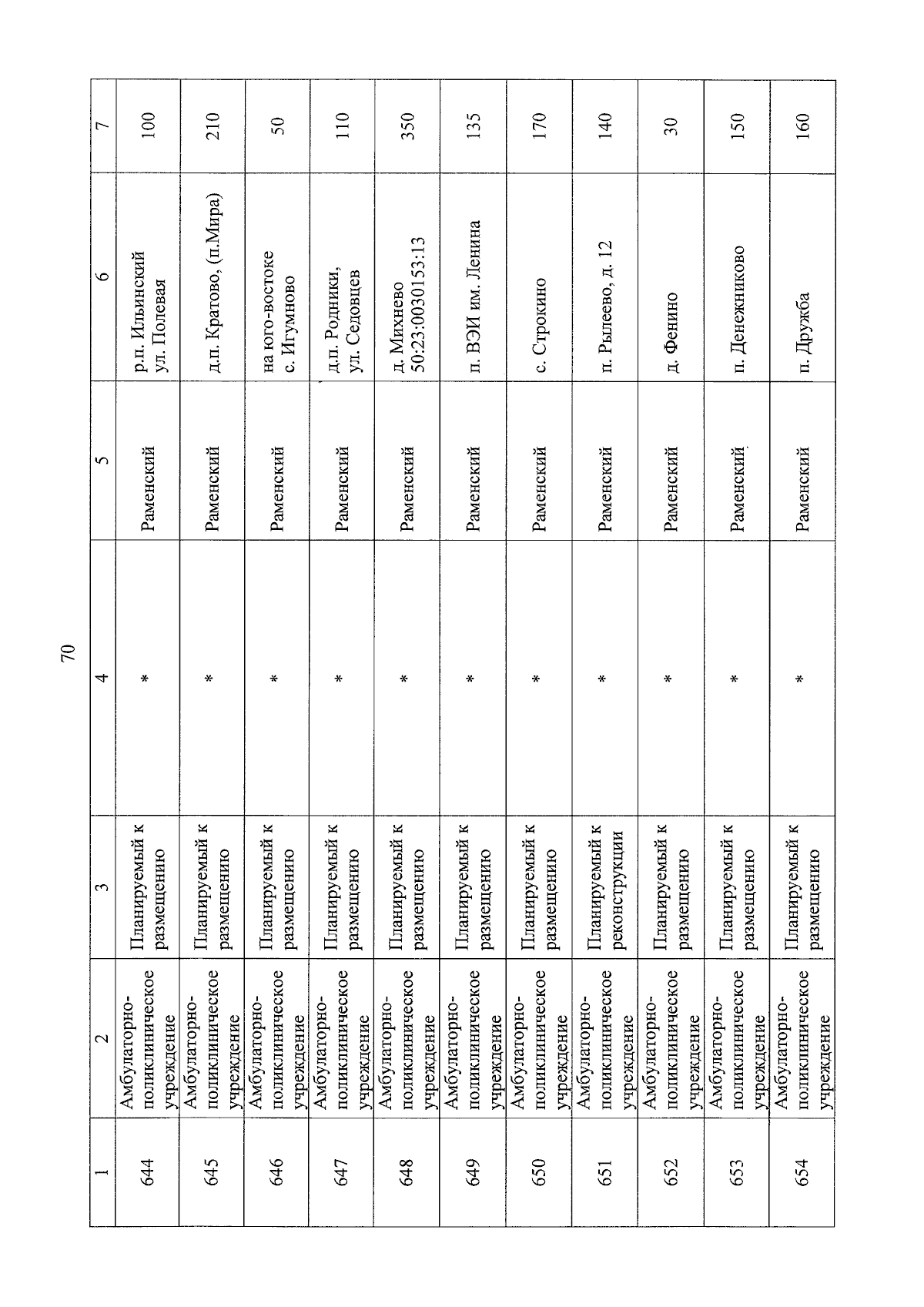 70

| 1 | 2 | 3 | 4 | 5 | 6 | 7 |
|---|---|---|---|---|---|---|
| 644 | Амбулаторно-поликлиническое учреждение | Планируемый к размещению | * | Раменский | р.п. Ильинский ул. Полевая | 100 |
| 645 | Амбулаторно-поликлиническое учреждение | Планируемый к размещению | * | Раменский | д.п. Кратово, (п.Мира) | 210 |
| 646 | Амбулаторно-поликлиническое учреждение | Планируемый к размещению | * | Раменский | на юго-востоке с. Игумново | 50 |
| 647 | Амбулаторно-поликлиническое учреждение | Планируемый к размещению | * | Раменский | д.п. Родники, ул. Седовцев | 110 |
| 648 | Амбулаторно-поликлиническое учреждение | Планируемый к размещению | * | Раменский | д. Михнево 50:23:0030153:13 | 350 |
| 649 | Амбулаторно-поликлиническое учреждение | Планируемый к размещению | * | Раменский | п. ВЭИ им. Ленина | 135 |
| 650 | Амбулаторно-поликлиническое учреждение | Планируемый к размещению | * | Раменский | с. Строкино | 170 |
| 651 | Амбулаторно-поликлиническое учреждение | Планируемый к реконструкции | * | Раменский | п. Рылеево, д. 12 | 140 |
| 652 | Амбулаторно-поликлиническое учреждение | Планируемый к размещению | * | Раменский | д. Фенино | 30 |
| 653 | Амбулаторно-поликлиническое учреждение | Планируемый к размещению | * | Раменский | п. Денежниково | 150 |
| 654 | Амбулаторно-поликлиническое учреждение | Планируемый к размещению | * | Раменский | п. Дружба | 160 |